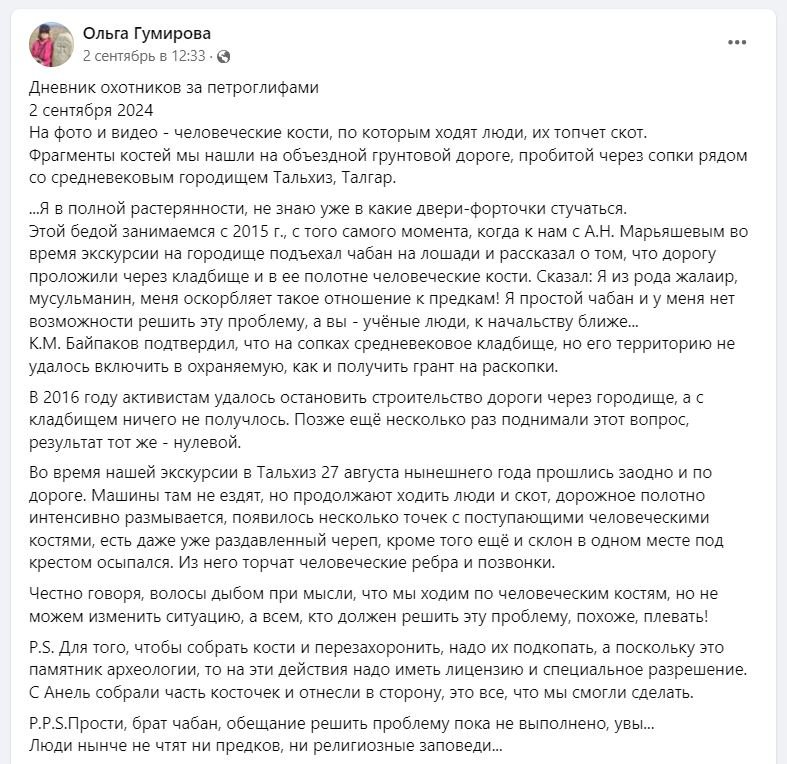 Ольга Гумирова
2 сентябрь в 12:33 ·

Дневник охотников за петроглифами
2 сентября 2024
На фото и видео - человеческие кости, по которым ходят люди, их топчет скот. Фрагменты костей мы нашли на объездной грунтовой дороге, пробитой через сопки рядом со средневековым городищем Тальхиз, Талгар.

...Я в полной растерянности, не знаю уже в какие двери-форточки стучаться.
Этой бедой занимаемся с 2015 г., с того самого момента, когда к нам с А.Н. Марьяшевым во время экскурсии на городище подъехал чабан на лошади и рассказал о том, что дорогу проложили через кладбище и в ее полотне человеческие кости. Сказал: Я из рода жалаир, мусульманин, меня оскорбляет такое отношение к предкам! Я простой чабан и у меня нет возможности решить эту проблему, а вы - учёные люди, к начальству ближе...
К.М. Байпаков подтвердил, что на сопках средневековое кладбище, но его территорию не удалось включить в охраняемую, как и получить грант на раскопки.

В 2016 году активистам удалось остановить строительство дороги через городище, а с кладбищем ничего не получлось. Позже ещё несколько раз поднимали этот вопрос, результат тот же - нулевой.

Во время нашей экскурсии в Тальхиз 27 августа нынешнего года прошлись заодно и по дороге. Машины там не ездят, но продолжают ходить люди и скот, дорожное полотно интенсивно размывается, появилось несколько точек с поступающими человеческими костями, есть даже уже раздавленный череп, кроме того ещё и склон в одном месте под крестом осыпался. Из него торчат человеческие ребра и позвонки.

Честно говоря, волосы дыбом при мысли, что мы ходим по человеческим костям, но не можем изменить ситуацию, а всем, кто должен решить эту проблему, похоже, плевать!

P.S. Для того, чтобы собрать кости и перезахоронить, надо их подкопать, а поскольку это памятник археологии, то на эти действия надо иметь лицензию и специальное разрешение. С Анель собрали часть косточек и отнесли в сторону, это все, что мы смогли сделать.

P.P.S.Прости, брат чабан, обещание решить проблему пока не выполнено, увы...
Люди нынче не чтят ни предков, ни религиозные заповеди...